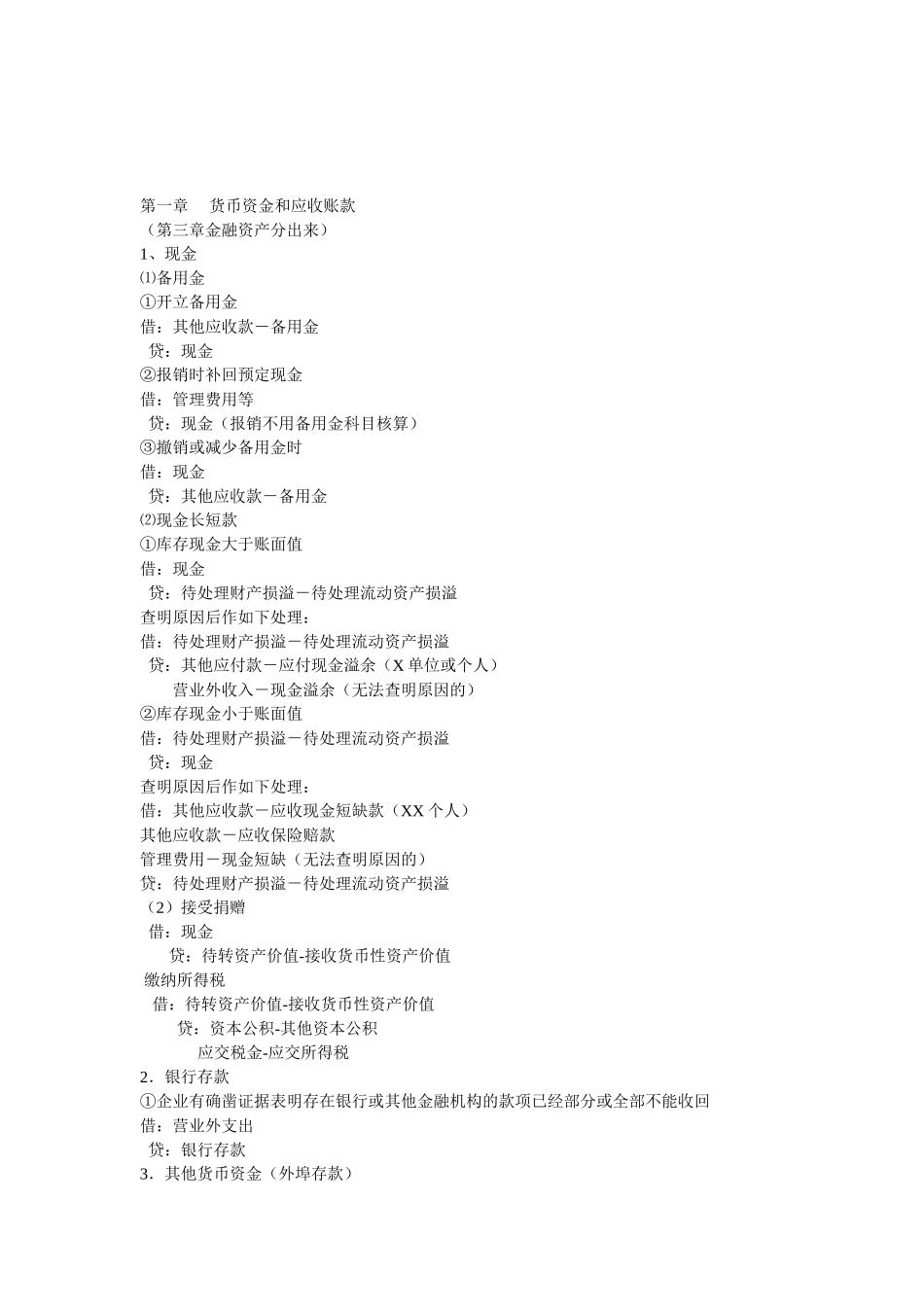 第一章　货币资金和应收账款
（第三章金融资产分出来）
1、现金
⑴备用金
①开立备用金
借：其他应收款－备用金
贷：现金
②报销时补回预定现金
借：管理费用等
贷：现金（报销不用备用金科目核算）
③撤销或减少备用金时
借：现金
贷：其他应收款－备用金
⑵现金长短款
①库存现金大于账面值
借：现金
贷：待处理财产损溢－待处理流动资产损溢
查明原因后作如下处理：
借：待处理财产损溢－待处理流动资产损溢
贷：其他应付款－应付现金溢余（X 单位或个人）
营业外收入－现金溢余（无法查明原因的）
②库存现金小于账面值
借：待处理财产损溢－待处理流动资产损溢
贷：现金
查明原因后作如下处理：
借：其他应收款－应收现金短缺款（XX 个人）
其他应收款－应收保险赔款
管理费用－现金短缺（无法查明原因的）
贷：待处理财产损溢－待处理流动资产损溢
（2）接受捐赠
借：现金
贷：待转资产价值-接收货币性资产价值
缴纳所得税
借：待转资产价值-接收货币性资产价值
贷：资本公积-其他资本公积
应交税金-应交所得税
2．银行存款
①企业有确凿证据表明存在银行或其他金融机构的款项已经部分或全部不能收回
借：营业外支出
贷：银行存款
3．其他货币资金（外埠存款）